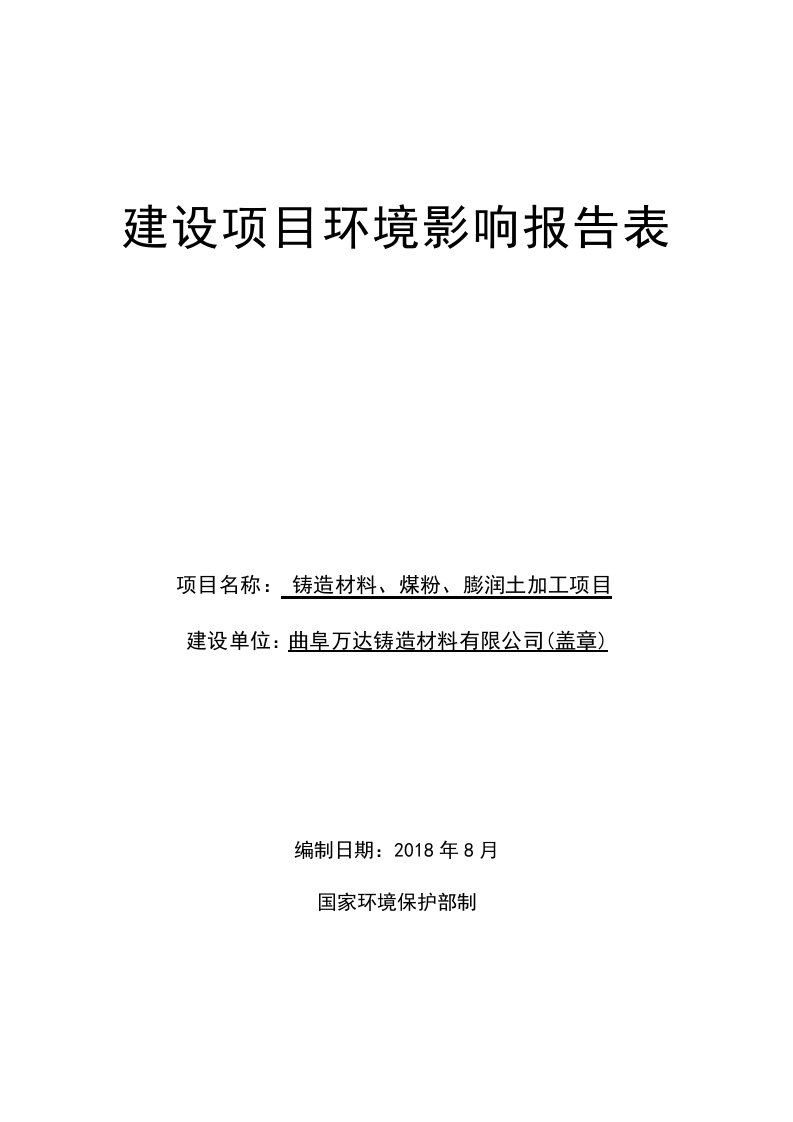 建设项目环境影响报告表

项目名称： 铸造材料、煤粉、膨润土加工项目

建设单位：曲阜万达铸造材料有限公司(盖章)

编制日期：2018 年 8 月

国家环境保护部制